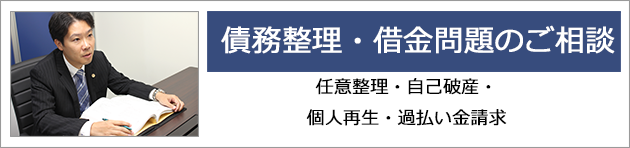 債務整理・借金問題のご相談

任意整理・自己破産・

個人再生・過払い金請求